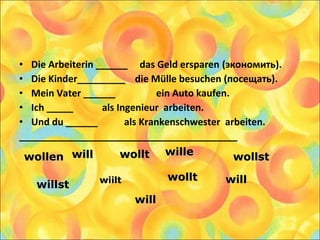 • Die Arbeiterin ______ das Geld ersparen (экономить).
• Die Kinder_________ die Mülle besuchen (посещать).
• Mein Vater ______ ein Auto kaufen.
• Ich _____ als Ingenieur arbeiten.
• Und du ______ als Krankenschwester arbeiten.

wollen will wollt wille wollst

willst wiilt wollt will

will